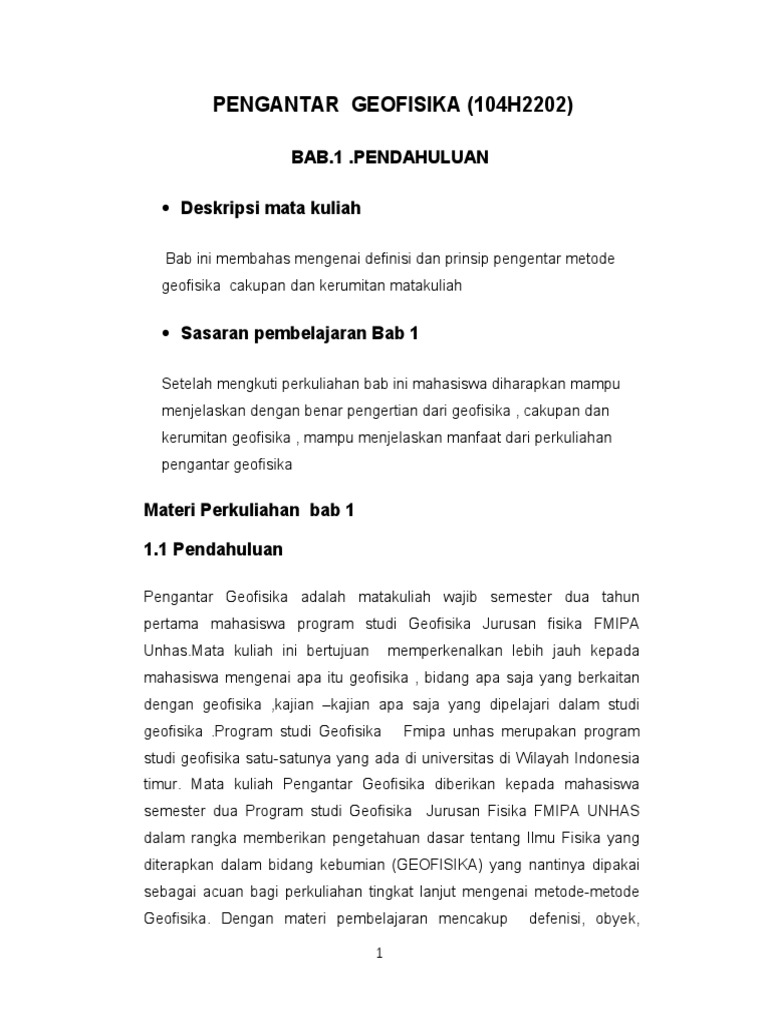 PENGANTAR GEOFISIKA (104H2202)

BAB.1 .PENDAHULUAN

• Deskripsi mata kuliah

Bab ini membahas mengenai definisi dan prinsip pengentar metode geofisika cakupan dan kerumitan matakuliah

• Sasaran pembelajaran Bab 1

Setelah mengkuti perkuliahan bab ini mahasiswa diharapkan mampu menjelaskan dengan benar pengertian dari geofisika , cakupan dan kerumitan geofisika , mampu menjelaskan manfaat dari perkuliahan pengantar geofisika

Materi Perkuliahan bab 1

1.1 Pendahuluan

Pengantar Geofisika adalah matakuliah wajib semester dua tahun pertama mahasiswa program studi Geofisika Jurusan fisika FMIPA Unhas.Mata kuliah ini bertujuan memperkenalkan lebih jauh kepada mahasiswa mengenai apa itu geofisika , bidang apa saja yang berkaitan dengan geofisika ,kajian –kajian apa saja yang dipelajari dalam studi geofisika .Program studi Geofisika Fmipa unhas merupakan program studi geofisika satu-satunya yang ada di universitas di Wilayah Indonesia timur. Mata kuliah Pengantar Geofisika diberikan kepada mahasiswa semester dua Program studi Geofisika Jurusan Fisika FMIPA UNHAS dalam rangka memberikan pengetahuan dasar tentang Ilmu Fisika yang diterapkan dalam bidang kebumian (GEOFISIKA) yang nantinya dipakai sebagai acuan bagi perkuliahan tingkat lanjut mengenai metode-metode Geofisika. Dengan materi pembelajaran mencakup defenisi, obyek,

1